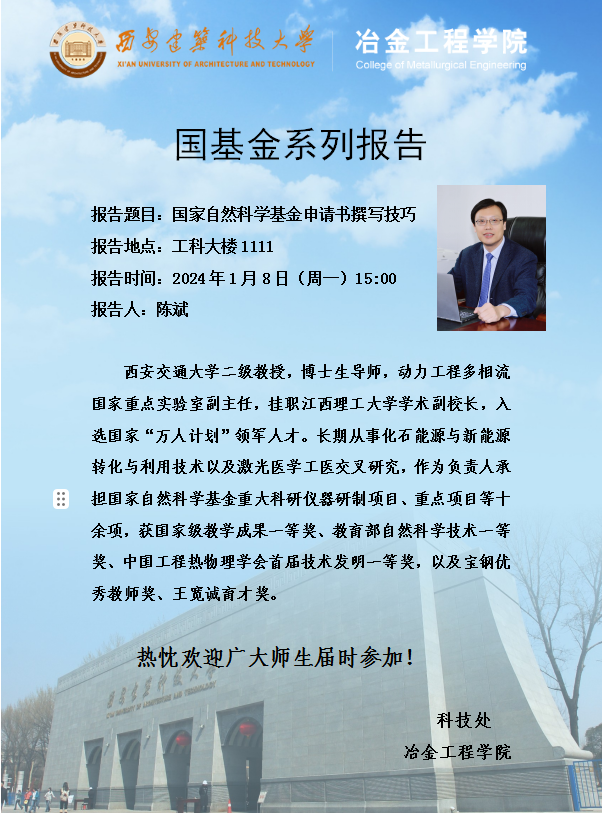 西安建築科技大學
XI'AN UNIVERSITY OF ARCHITECTURE AND TECHNOLOGY

冶金工程学院
College of Metallurgical Engineering

国基金系列报告

报告题目：国家自然科学基金申请书撰写技巧
报告地点：工科大楼1111
报告时间：2024年1月8日（周一）15:00
报告人：陈斌

西安交通大学二级教授，博士生导师，动力工程多相流国家重点实验室副主任，挂职江西理工大学学术副校长，入选国家“万人计划”领军人才。长期从事化石能源与新能源转化与利用技术以及激光医学工医交叉研究，作为负责人承担国家自然科学基金重大科研仪器研制项目、重点项目等十余项，获国家级教学成果一等奖、教育部自然科学技术一等奖、中国工程热物理学会首届技术发明一等奖，以及宝钢优秀教师奖、王宽诚育才奖。

热忱欢迎广大师生届时参加！

科技处
冶金工程学院